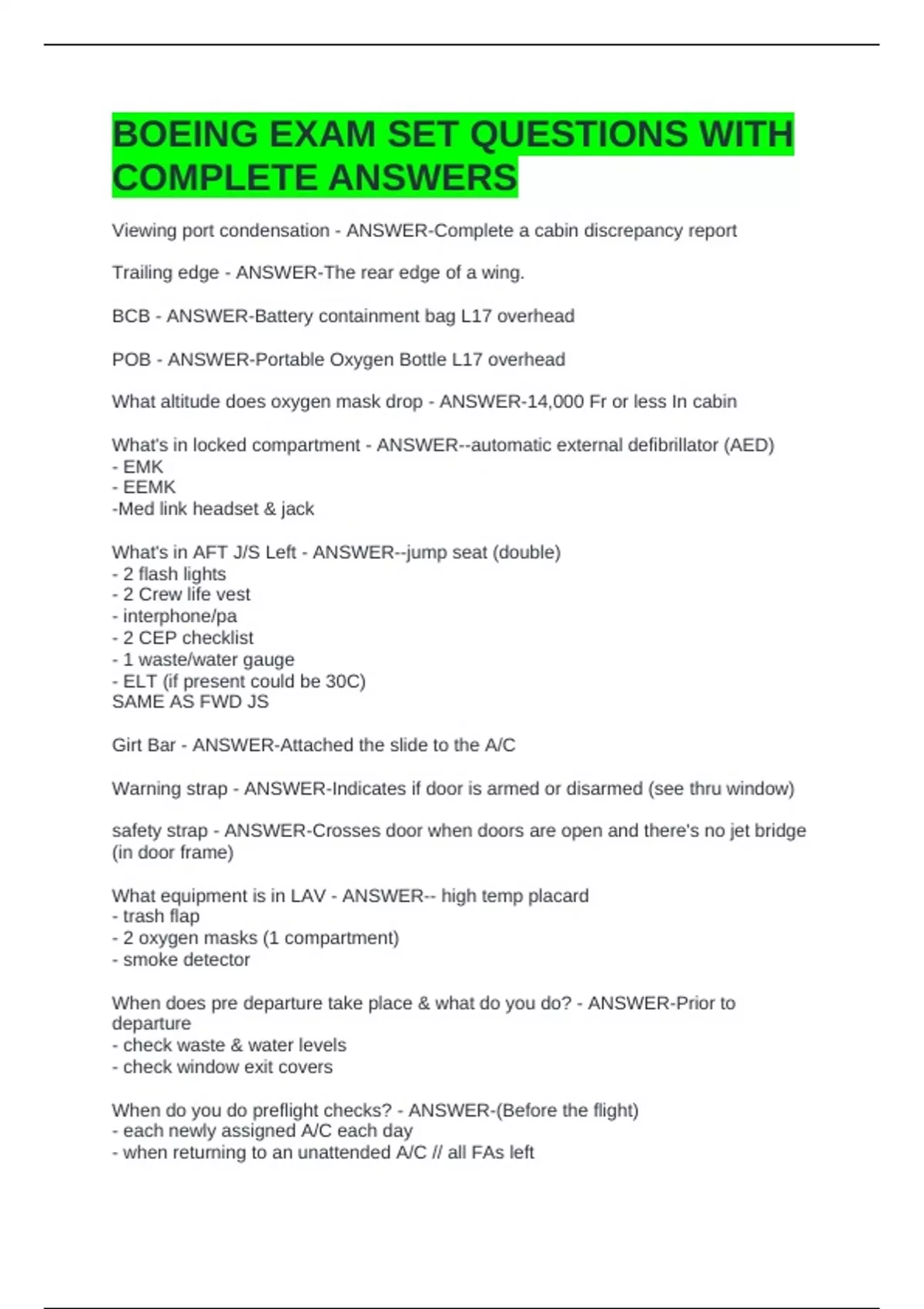 BOEING EXAM SET QUESTIONS WITH COMPLETE ANSWERS

Viewing port condensation - ANSWER-Complete a cabin discrepancy report

Trailing edge - ANSWER-The rear edge of a wing.

BCB - ANSWER-Battery containment bag L17 overhead

POB - ANSWER-Portable Oxygen Bottle L17 overhead

What altitude does oxygen mask drop - ANSWER-14,000 Fr or less In cabin

What's in locked compartment - ANSWER--automatic external defibrillator (AED)
- EMK
- EEMK
-Med link headset & jack

What's in AFT J/S Left - ANSWER--jump seat (double)
- 2 flash lights
- 2 Crew life vest
- interphone/pa
- 2 CEP checklist
- 1 waste/water gauge
- ELT (if present could be 30C)
SAME AS FWD JS

Girt Bar - ANSWER-Attached the slide to the A/C

Warning strap - ANSWER-Indicates if door is armed or disarmed (see thru window)

safety strap - ANSWER-Crosses door when doors are open and there's no jet bridge (in door frame)

What equipment is in LAV - ANSWER-- high temp placard
- trash flap
- 2 oxygen masks (1 compartment)
- smoke detector

When does pre departure take place & what do you do? - ANSWER-Prior to departure
- check waste & water levels
- check window exit covers

When do you do preflight checks? - ANSWER-(Before the flight)
- each newly assigned A/C each day
- when returning to an unattended A/C // all FAs left